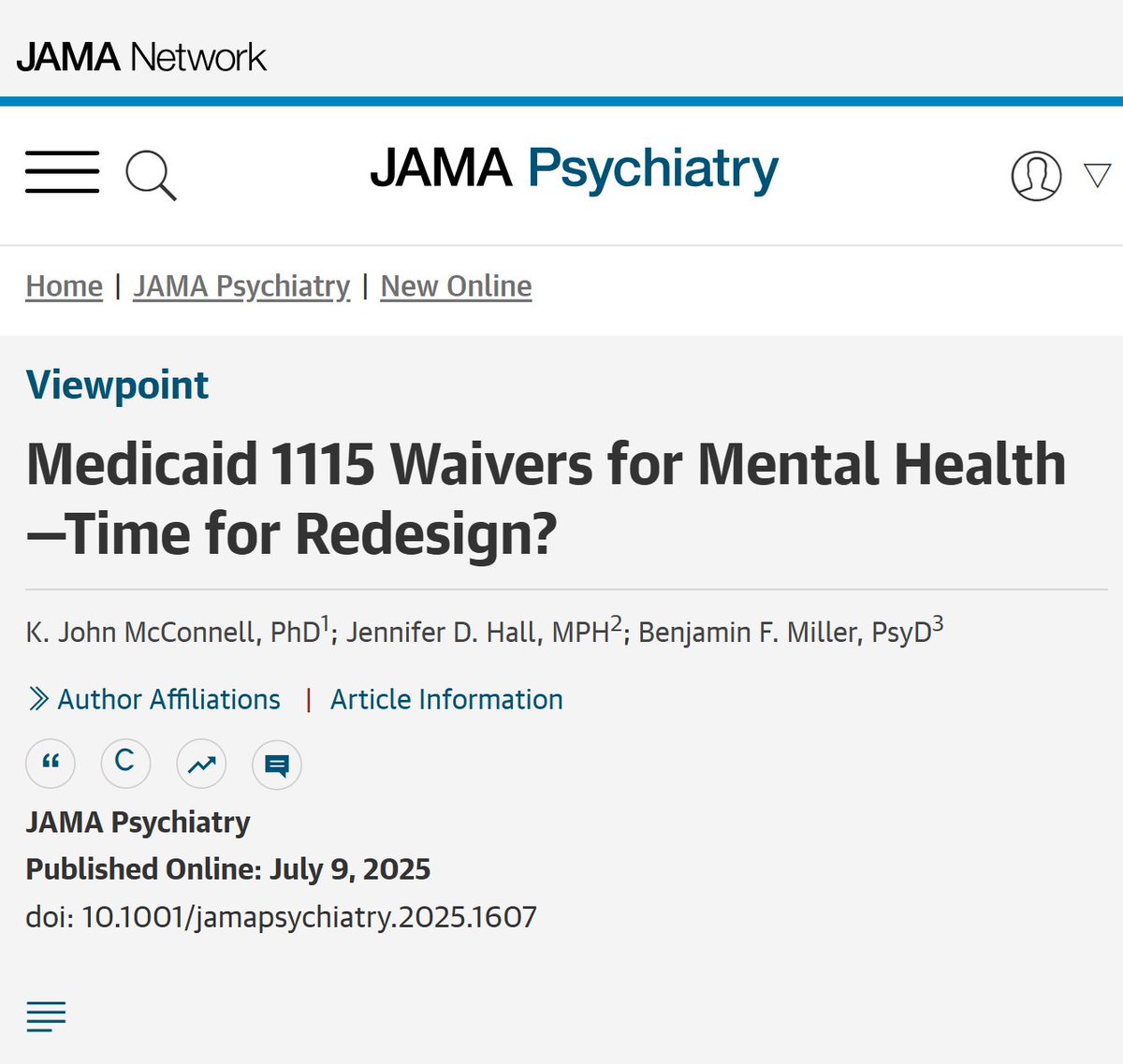 JAMA Network

JAMA Psychiatry

Home | JAMA Psychiatry | New Online

Viewpoint

Medicaid 1115 Waivers for Mental Health—Time for Redesign?

K. John McConnell, PhD$^1$; Jennifer D. Hall, MPH$^2$; Benjamin F. Miller, PsyD$^3$

Author Affiliations | Article Information

“ C

JAMA Psychiatry

Published Online: July 9, 2025

doi: 10.1001/jamapsychiatry.2025.1607